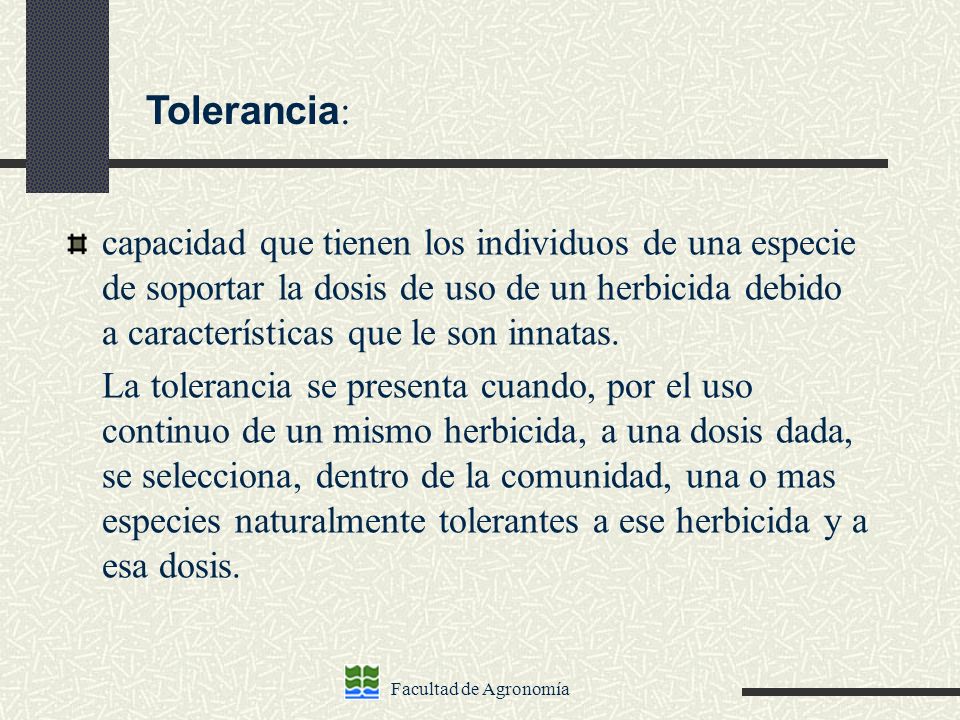 Tolerancia:

capacidad que tienen los individuos de una especie de soportar la dosis de uso de un herbicida debido a características que le son innatas.

La tolerancia se presenta cuando, por el uso continuo de un mismo herbicida, a una dosis dada, se selecciona, dentro de la comunidad, una o mas especies naturalmente tolerantes a ese herbicida y a esa dosis.

Facultad de Agronomía